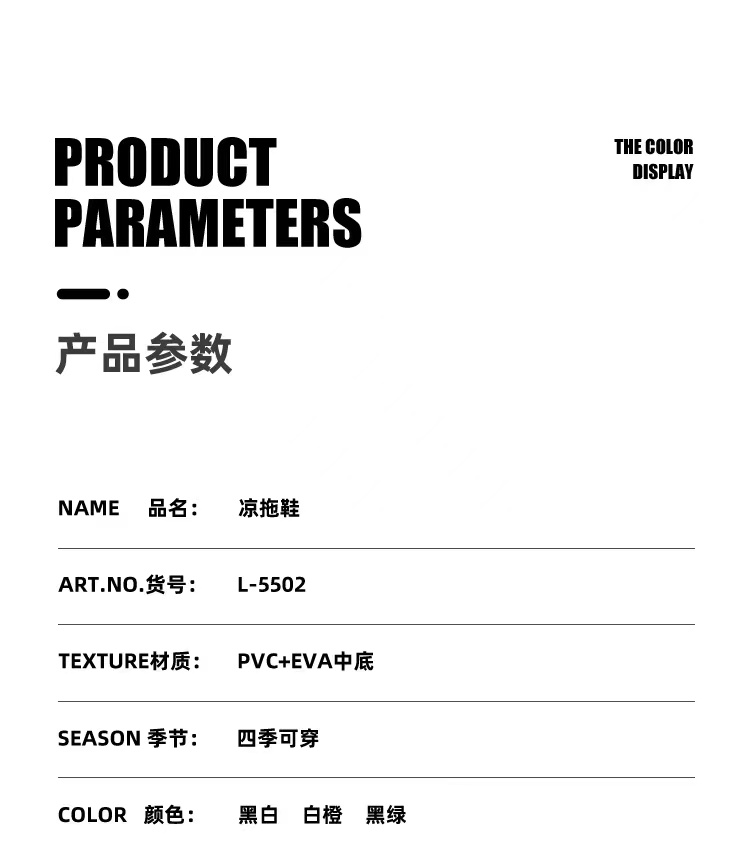 PRODUCT
PARAMETERS

THE COLOR
DISPLAY

产品参数

NAME 品名： 凉拖鞋

ART.NO.货号： L-5502

TEXTURE材质： PVC+EVA中底

SEASON 季节： 四季可穿

COLOR 颜色： 黑白 白橙 黑绿